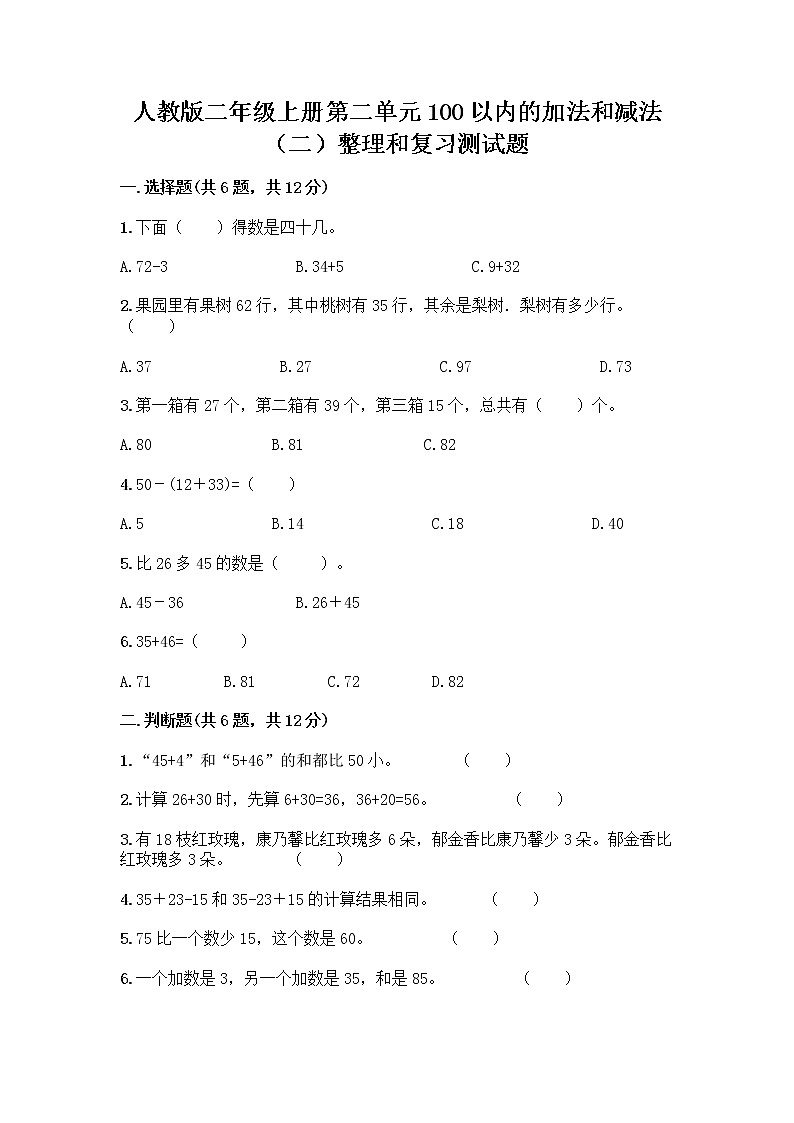 人教版二年级上册第二单元100以内的加法和减法（二）整理和复习测试题

一.选择题(共6题，共12分)

1.下面（　　）得数是四十几。

A.72-3　　　　B.34+5　　　　C.9+32

2.果园里有果树62行，其中桃树有35行，其余是梨树.梨树有多少行。（　　）

A.37　　　　B.27　　　　C.97　　　　D.73

3.第一箱有27个，第二箱有39个，第三箱15个，总共有（　　）个。

A.80　　　　B.81　　　　C.82

4.50－(12＋33)=（　　）

A.5　　　　B.14　　　　C.18　　　　D.40

5.比26多45的数是（　　）。

A.45－36　　　　B.26＋45

6.35+46=（　　）

A.71　　B.81　　C.72　　D.82

二.判断题(共6题，共12分)

1.“45+4”和“5+46”的和都比50小。　　（　　）

2.计算26+30时，先算6+30=36，36+20=56。　　（　　）

3.有18枝红玫瑰，康乃馨比红玫瑰多6朵，郁金香比康乃馨少3朵。郁金香比红玫瑰多3朵。　　（　　）

4.35＋23-15和35-23＋15的计算结果相同。　　（　　）

5.75比一个数少15，这个数是60。　　（　　）

6.一个加数是3，另一个加数是35，和是85。　　（　　）